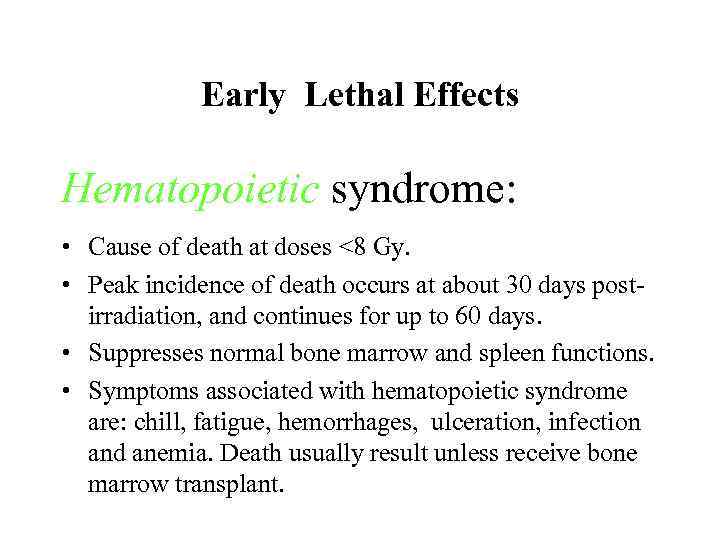 Early Lethal Effects

Hematopoietic syndrome:

• Cause of death at doses <8 Gy.
• Peak incidence of death occurs at about 30 days post-irradiation, and continues for up to 60 days.
• Suppresses normal bone marrow and spleen functions.
• Symptoms associated with hematopoietic syndrome are: chill, fatigue, hemorrhages, ulceration, infection and anemia. Death usually result unless receive bone marrow transplant.